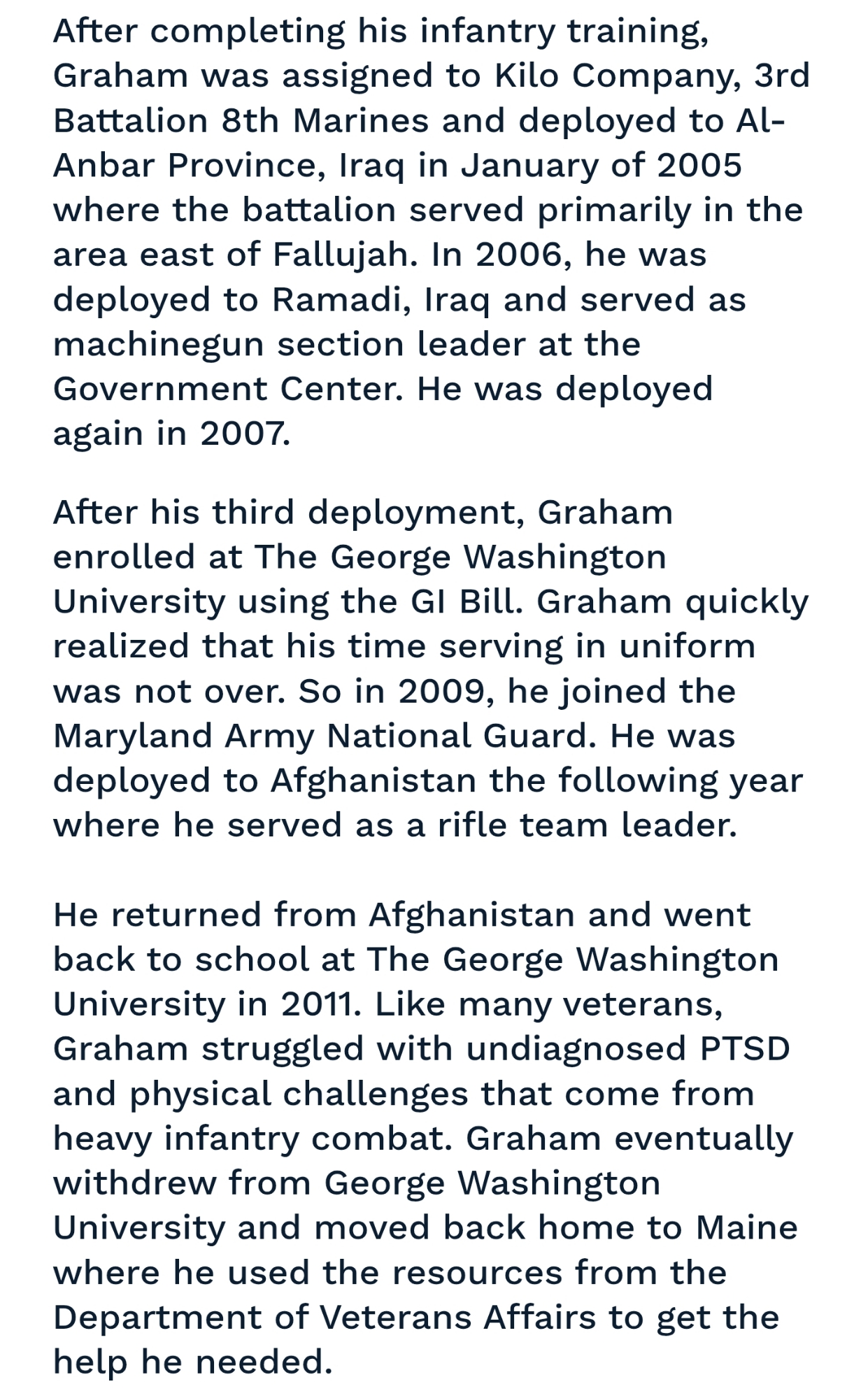 After completing his infantry training, Graham was assigned to Kilo Company, 3rd Battalion 8th Marines and deployed to Al-Anbar Province, Iraq in January of 2005 where the battalion served primarily in the area east of Fallujah. In 2006, he was deployed to Ramadi, Iraq and served as machinegun section leader at the Government Center. He was deployed again in 2007.

After his third deployment, Graham enrolled at The George Washington University using the GI Bill. Graham quickly realized that his time serving in uniform was not over. So in 2009, he joined the Maryland Army National Guard. He was deployed to Afghanistan the following year where he served as a rifle team leader.

He returned from Afghanistan and went back to school at The George Washington University in 2011. Like many veterans, Graham struggled with undiagnosed PTSD and physical challenges that come from heavy infantry combat. Graham eventually withdrew from George Washington University and moved back home to Maine where he used the resources from the Department of Veterans Affairs to get the help he needed.